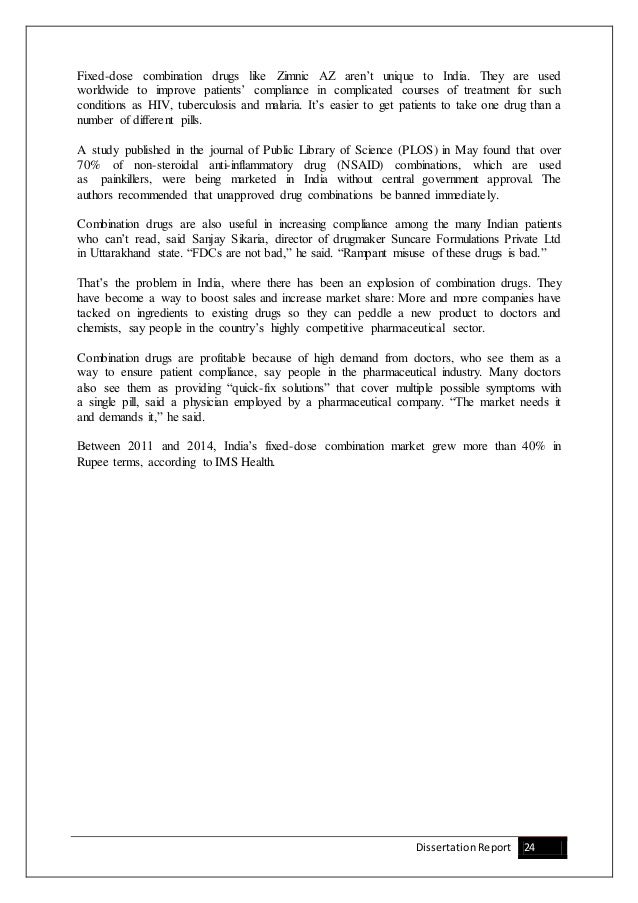 Fixed-dose combination drugs like Zimnic AZ aren't unique to India. They are used worldwide to improve patients' compliance in complicated courses of treatment for such conditions as HIV, tuberculosis and malaria. It's easier to get patients to take one drug than a number of different pills.

A study published in the journal of Public Library of Science (PLOS) in May found that over 70% of non-steroidal anti-inflammatory drug (NSAID) combinations, which are used as painkillers, were being marketed in India without central government approval. The authors recommended that unapproved drug combinations be banned immediately.

Combination drugs are also useful in increasing compliance among the many Indian patients who can't read, said Sanjay Sikaria, director of drugmaker Suncare Formulations Private Ltd in Uttarakhand state. "FDCs are not bad," he said. "Rampant misuse of these drugs is bad."

That's the problem in India, where there has been an explosion of combination drugs. They have become a way to boost sales and increase market share: More and more companies have tacked on ingredients to existing drugs so they can peddle a new product to doctors and chemists, say people in the country's highly competitive pharmaceutical sector.

Combination drugs are profitable because of high demand from doctors, who see them as a way to ensure patient compliance, say people in the pharmaceutical industry. Many doctors also see them as providing "quick-fix solutions" that cover multiple possible symptoms with a single pill, said a physician employed by a pharmaceutical company. "The market needs it and demands it," he said.

Between 2011 and 2014, India's fixed-dose combination market grew more than 40% in Rupee terms, according to IMS Health.

Dissertation Report 24